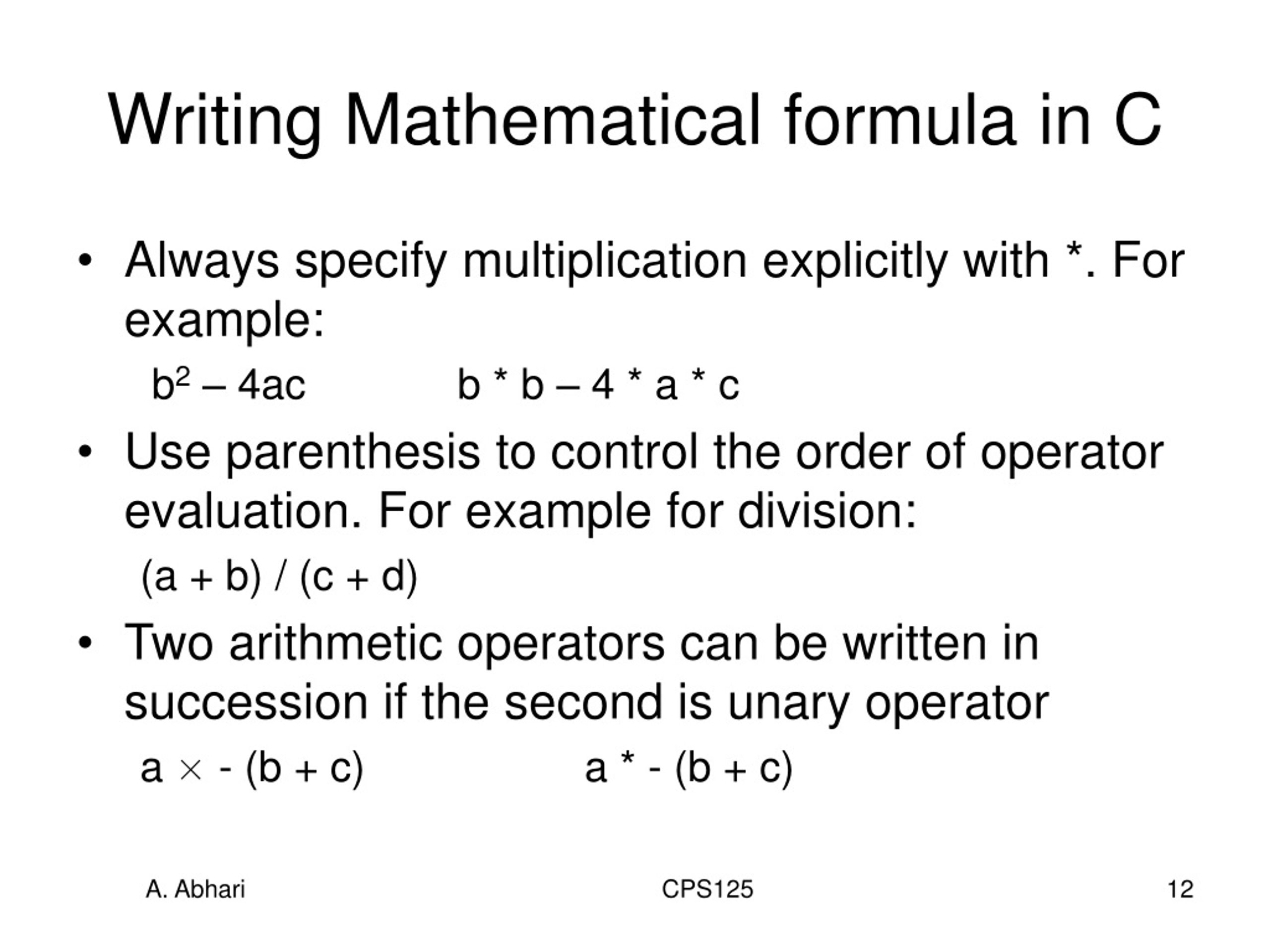 Writing Mathematical formula in C

• Always specify multiplication explicitly with *. For example:

$b^2 – 4ac$    b * b – 4 * a * c

• Use parenthesis to control the order of operator evaluation. For example for division:

(a + b) / (c + d)

• Two arithmetic operators can be written in succession if the second is unary operator

$a \times - (b + c)$    a * - (b + c)

A. Abhari    CPS125    12